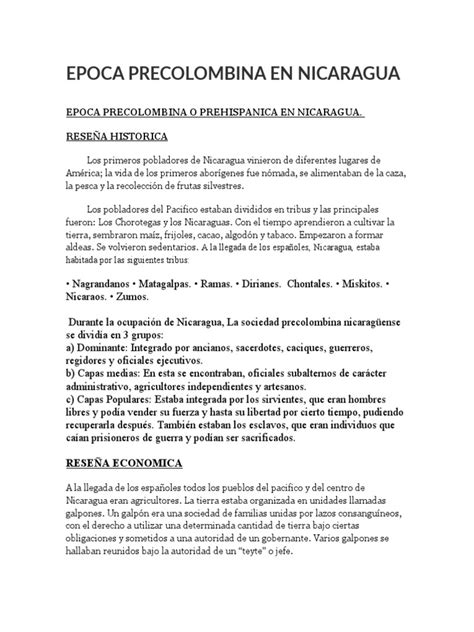 EPOCA PRECOLOMBINA EN NICARAGUA

EPOCA PRECOLOMBINA O PREHISPANICA EN NICARAGUA.

RESEÑA HISTORICA

Los primeros pobladores de Nicaragua vinieron de diferentes lugares de América; la vida de los primeros aborígenes fue nómada, se alimentaban de la caza, la pesca y la recolección de frutas silvestres.

Los pobladores del Pacifico estaban divididos en tribus y las principales fueron: Los Chorotegas y los Nicaraguas. Con el tiempo aprendieron a cultivar la tierra, sembraron maíz, frijoles, cacao, algodón y tabaco. Empezaron a formar aldeas. Se volvieron sedentarios. A la llegada de los españoles, Nicaragua, estaba habitada por las siguientes tribus:

• Nagrandanos • Matagalpas. • Ramas. • Dirianes. Chontales. • Miskitos. • Nicaraos. • Zumos.

Durante la ocupación de Nicaragua, La sociedad precolombina nicaragüense se dividía en 3 grupos:
a) Dominante: Integrado por ancianos, sacerdotes, caciques, guerreros, regidores y oficiales ejecutivos.
b) Capas medias: En esta se encontraban, oficiales subalternos de carácter administrativo, agricultores independientes y artesanos.
c) Capas Populares: Estaba integrada por los sirvientes, que eran hombres libres y podía vender su fuerza y hasta su libertad por cierto tiempo, pudiendo recuperarla después. También estaban los esclavos, que eran individuos que caían prisioneros de guerra y podían ser sacrificados.

RESEÑA ECONOMICA

A la llegada de los españoles todos los pueblos del pacifico y del centro de Nicaragua eran agricultores. La tierra estaba organizada en unidades llamadas galpones. Un galpón era una sociedad de familias unidas por lazos consanguíneos, con el derecho a utilizar una determinada cantidad de tierra bajo ciertas obligaciones y sometidos a una autoridad de un gobernante. Varios galpones se hallaban reunidos bajo la autoridad de un "teyte" o jefe.